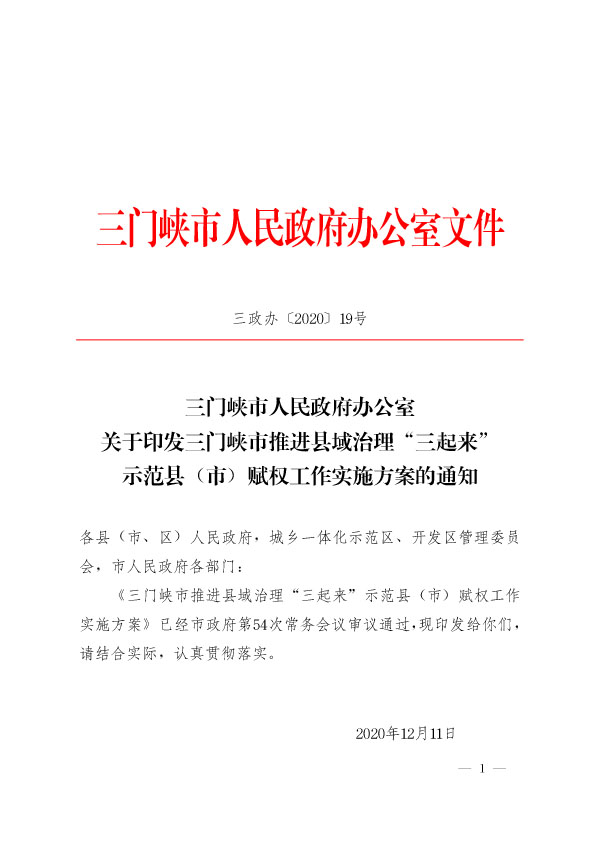 三门峡市人民政府办公室文件

三政办〔2020〕19号

三门峡市人民政府办公室
关于印发三门峡市推进县域治理“三起来”
示范县（市）赋权工作实施方案的通知

各县（市、区）人民政府，城乡一体化示范区、开发区管理委员会，市人民政府各部门：

《三门峡市推进县域治理“三起来”示范县（市）赋权工作实施方案》已经市政府第54次常务会议审议通过，现印发给你们，请结合实际，认真贯彻落实。

2020年12月11日

— 1 —